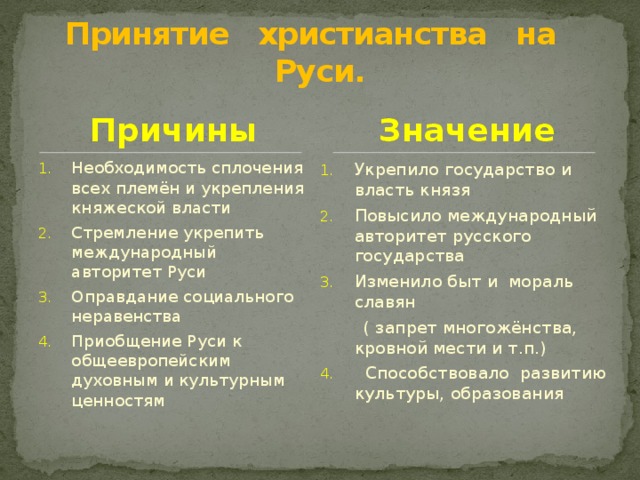 Принятие христианства на Руси.

Причины

1. Необходимость сплочения всех племён и укрепления княжеской власти
2. Стремление укрепить международный авторитет Руси
3. Оправдание социального неравенства
4. Приобщение Руси к общеевропейским духовным и культурным ценностям

Значение

1. Укрепило государство и власть князя
2. Повысило международный авторитет русского государства
3. Изменило быт и мораль славян

( запрет многожёнства, кровной мести и т.п.)

4. Способствовало развитию культуры, образования